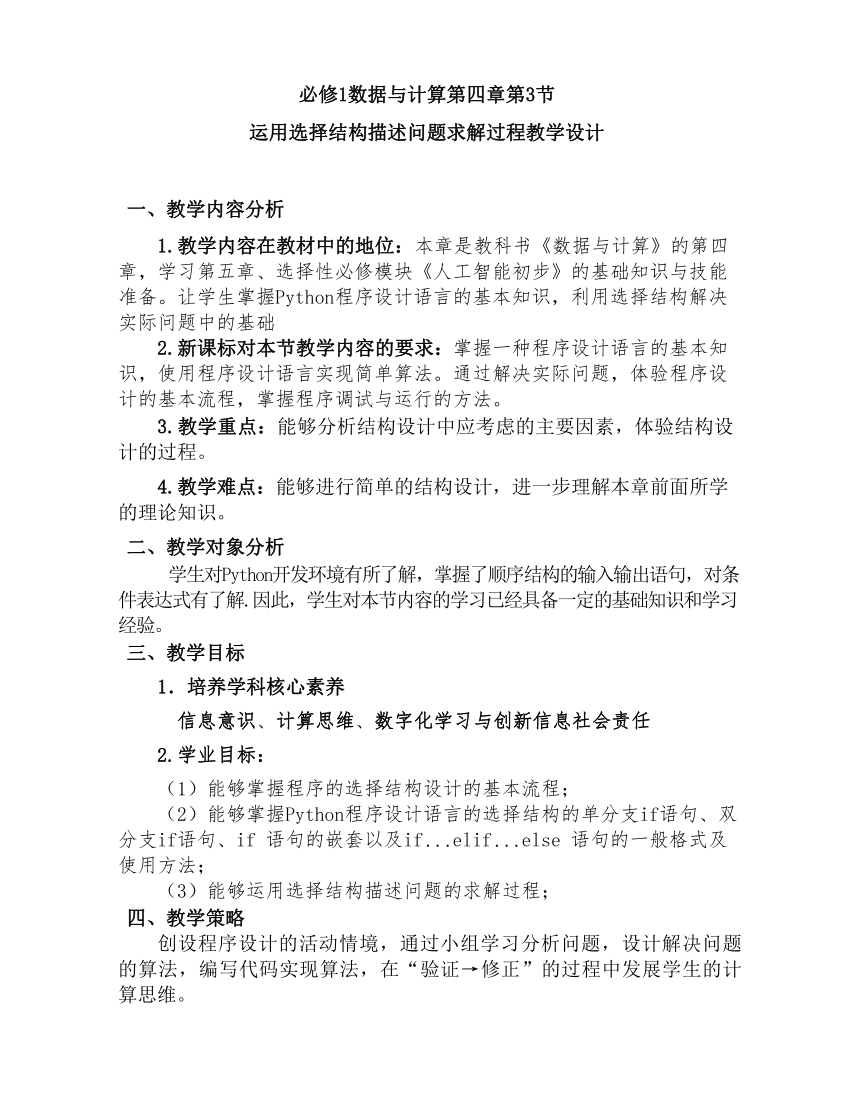 必修1数据与计算第四章第3节

运用选择结构描述问题求解过程教学设计

一、教学内容分析

1.教学内容在教材中的地位：本章是教科书《数据与计算》的第四章，学习第五章、选择性必修模块《人工智能初步》的基础知识与技能准备。让学生掌握Python程序设计语言的基本知识，利用选择结构解决实际问题中的基础

2.新课标对本节教学内容的要求：掌握一种程序设计语言的基本知识，使用程序设计语言实现简单算法。通过解决实际问题，体验程序设计的基本流程，掌握程序调试与运行的方法。

3.教学重点：能够分析结构设计中应考虑的主要因素，体验结构设计的过程。

4.教学难点：能够进行简单的结构设计，进一步理解本章前面所学的理论知识。

二、教学对象分析

学生对Python开发环境有所了解，掌握了顺序结构的输入输出语句，对条件表达式有了解.因此，学生对本节内容的学习已经具备一定的基础知识和学习经验。

三、教学目标

1．培养学科核心素养

信息意识、计算思维、数字化学习与创新信息社会责任

2.学业目标：

（1）能够掌握程序的选择结构设计的基本流程；

（2）能够掌握Python程序设计语言的选择结构的单分支if语句、双分支if语句、if 语句的嵌套以及if...elif...else 语句的一般格式及使用方法；

（3）能够运用选择结构描述问题的求解过程；

四、教学策略

创设程序设计的活动情境，通过小组学习分析问题，设计解决问题的算法，编写代码实现算法，在“验证→修正”的过程中发展学生的计算思维。